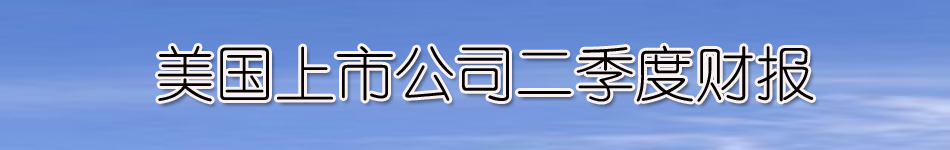 美国上市公司二季度财报